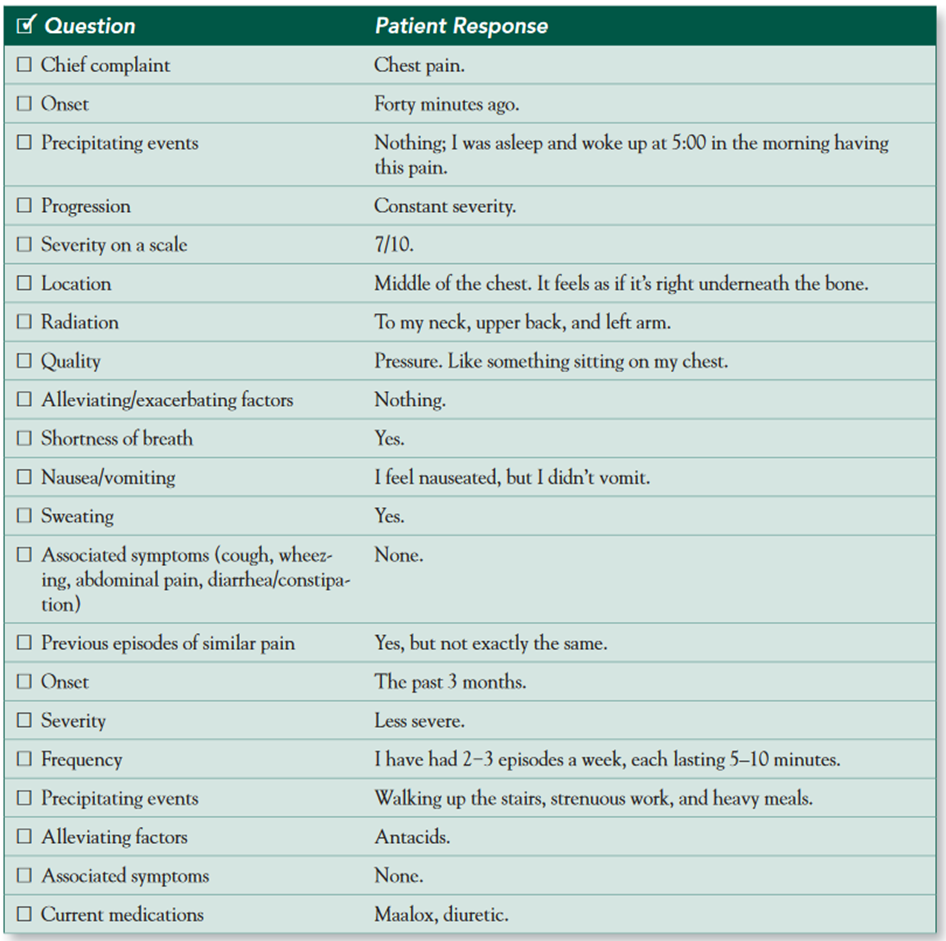 | ☑ Question | Patient Response |
|---|---|
| ☐ Chief complaint | Chest pain. |
| ☐ Onset | Forty minutes ago. |
| ☐ Precipitating events | Nothing; I was asleep and woke up at 5:00 in the morning having this pain. |
| ☐ Progression | Constant severity. |
| ☐ Severity on a scale | 7/10. |
| ☐ Location | Middle of the chest. It feels as if it's right underneath the bone. |
| ☐ Radiation | To my neck, upper back, and left arm. |
| ☐ Quality | Pressure. Like something sitting on my chest. |
| ☐ Alleviating/exacerbating factors | Nothing. |
| ☐ Shortness of breath | Yes. |
| ☐ Nausea/vomiting | I feel nauseated, but I didn't vomit. |
| ☐ Sweating | Yes. |
| ☐ Associated symptoms (cough, wheezing, abdominal pain, diarrhea/constipation) | None. |
| ☐ Previous episodes of similar pain | Yes, but not exactly the same. |
| ☐ Onset | The past 3 months. |
| ☐ Severity | Less severe. |
| ☐ Frequency | I have had 2–3 episodes a week, each lasting 5–10 minutes. |
| ☐ Precipitating events | Walking up the stairs, strenuous work, and heavy meals. |
| ☐ Alleviating factors | Antacids. |
| ☐ Associated symptoms | None. |
| ☐ Current medications | Maalox, diuretic. |